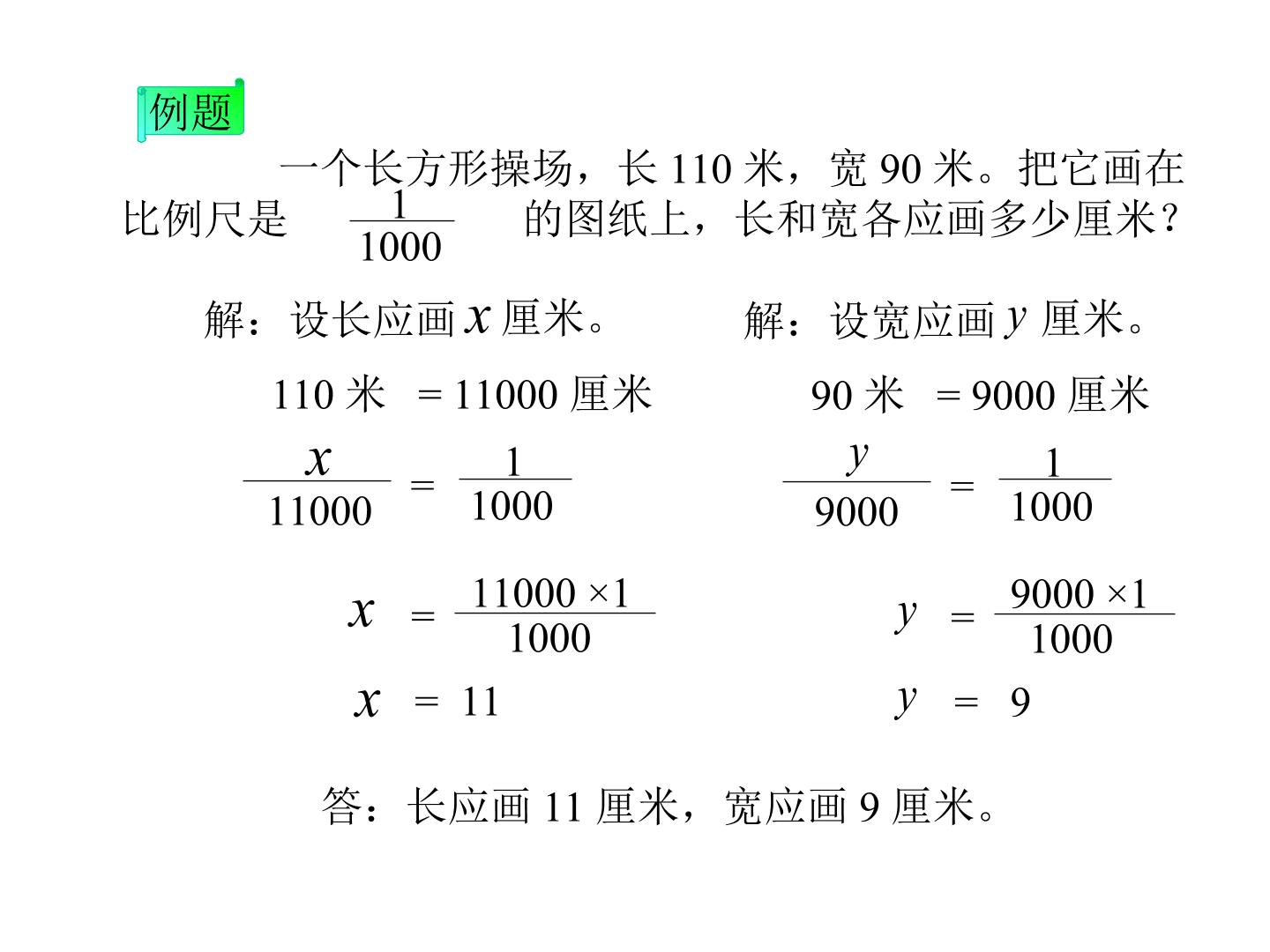 例题

一个长方形操场，长 110 米，宽 90 米。把它画在比例尺是 $\frac{1}{1000}$ 的图纸上，长和宽各应画多少厘米？

解：设长应画 $x$ 厘米。

110 米 = 11000 厘米

$\frac{x}{11000} = \frac{1}{1000}$

$x = \frac{11000 \times 1}{1000}$

$x = 11$

解：设宽应画 $y$ 厘米。

90 米 = 9000 厘米

$\frac{y}{9000} = \frac{1}{1000}$

$y = \frac{9000 \times 1}{1000}$

$y = 9$

答：长应画 11 厘米，宽应画 9 厘米。